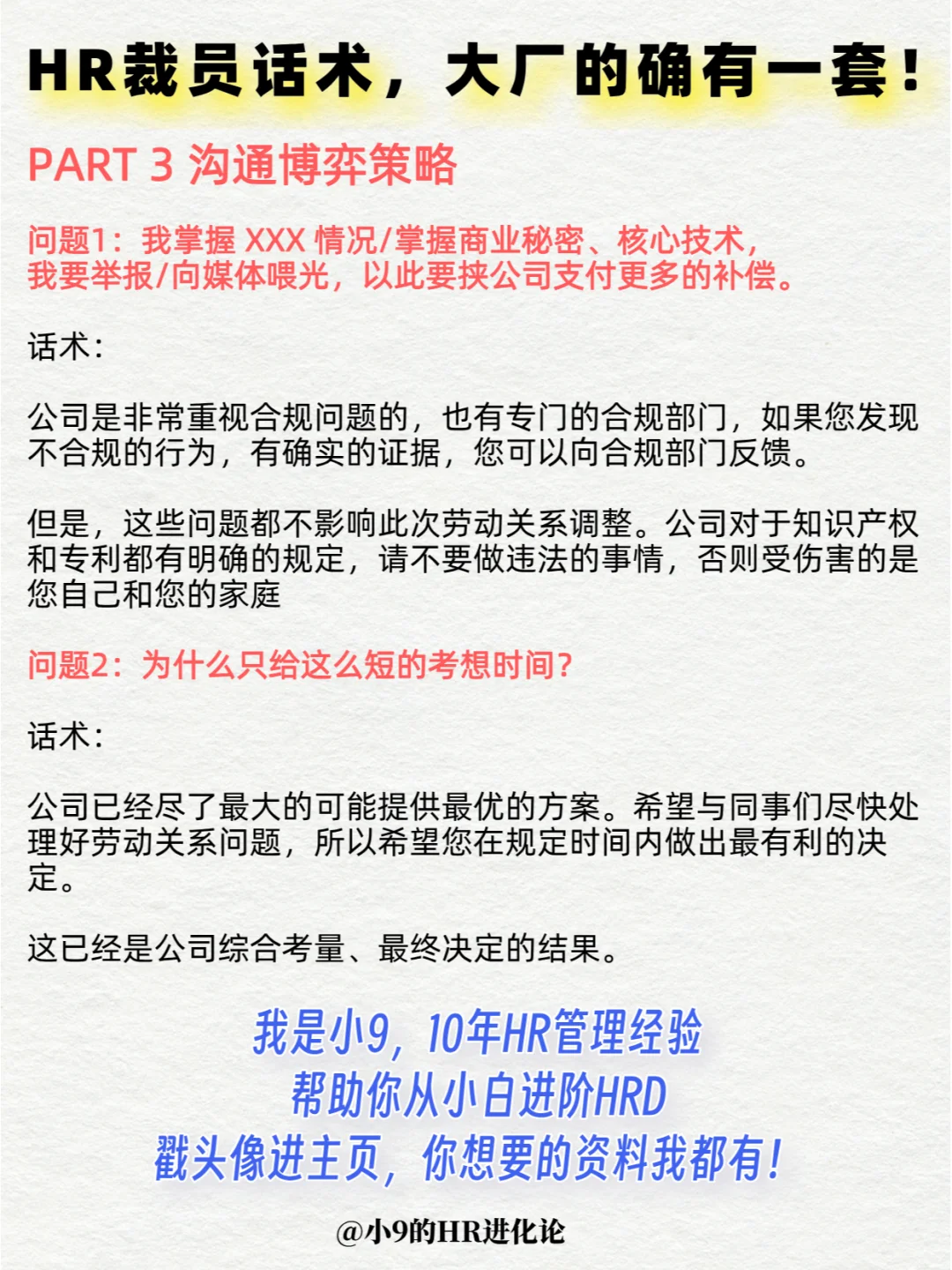 HR裁员话术，大厂的确有一套！

PART 3 沟通博弈策略

问题1：我掌握 XXX 情况/掌握商业秘密、核心技术，我要举报/向媒体喂光，以此要挟公司支付更多的补偿。

话术：

公司是非常重视合规问题的，也有专门的合规部门，如果您发现不合规的行为，有确实的证据，您可以向合规部门反馈。

但是，这些问题都不影响此次劳动关系调整。公司对于知识产权和专利都有明确的规定，请不要做违法的事情，否则受伤害的是您自己和您的家庭

问题2：为什么只给这么短的考想时间？

话术：

公司已经尽了最大的可能提供最优的方案。希望与同事们尽快处理好劳动关系问题，所以希望您在规定时间内做出最有利的决定。

这已经是公司综合考量、最终决定的结果。

我是小9，10年HR管理经验
帮助你从小白进阶HRD
戳头像进主页，你想要的资料我都有！

@小9的HR进化论